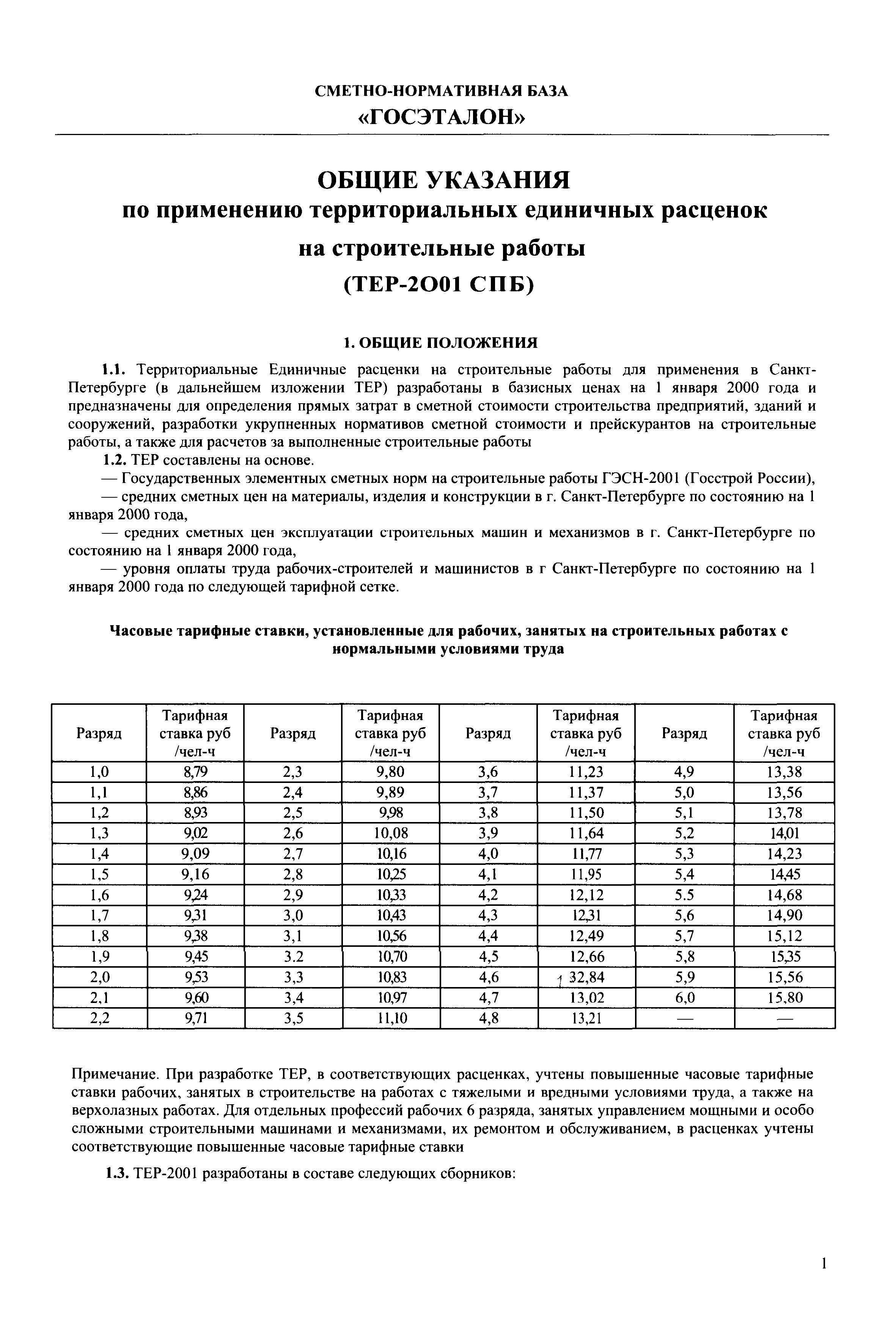 СМЕТНО-НОРМАТИВНАЯ БАЗА
«ГОСЭТАЛОН»

ОБЩИЕ УКАЗАНИЯ
по применению территориальных единичных расценок
на строительные работы
(ТЕР-2О01 СПБ)

1. ОБЩИЕ ПОЛОЖЕНИЯ

1.1. Территориальные Единичные расценки на строительные работы для применения в Санкт-Петербурге (в дальнейшем изложении ТЕР) разработаны в базисных ценах на 1 января 2000 года и предназначены для определения прямых затрат в сметной стоимости строительства предприятий, зданий и сооружений, разработки укрупненных нормативов сметной стоимости и прейскурантов на строительные работы, а также для расчетов за выполненные строительные работы

1.2. ТЕР составлены на основе.

— Государственных элементных сметных норм на строительные работы ГЭСН-2001 (Госстрой России),

— средних сметных цен на материалы, изделия и конструкции в г. Санкт-Петербурге по состоянию на 1 января 2000 года,

— средних сметных цен эксплуатации строительных машин и механизмов в г. Санкт-Петербурге по состоянию на 1 января 2000 года,

— уровня оплаты труда рабочих-строителей и машинистов в г Санкт-Петербурге по состоянию на 1 января 2000 года по следующей тарифной сетке.

Часовые тарифные ставки, установленные для рабочих, занятых на строительных работах с нормальными условиями труда

| Разряд | Тарифная ставка руб /чел-ч | Разряд | Тарифная ставка руб /чел-ч | Разряд | Тарифная ставка руб /чел-ч | Разряд | Тарифная ставка руб /чел-ч |
|---|---|---|---|---|---|---|---|
| 1,0 | 8,79 | 2,3 | 9,80 | 3,6 | 11,23 | 4,9 | 13,38 |
| 1,1 | 8,86 | 2,4 | 9,89 | 3,7 | 11,37 | 5,0 | 13,56 |
| 1,2 | 8,93 | 2,5 | 9,98 | 3,8 | 11,50 | 5,1 | 13,78 |
| 1,3 | 9,02 | 2,6 | 10,08 | 3,9 | 11,64 | 5,2 | 14,01 |
| 1,4 | 9,09 | 2,7 | 10,16 | 4,0 | 11,77 | 5,3 | 14,23 |
| 1,5 | 9,16 | 2,8 | 10,25 | 4,1 | 11,95 | 5,4 | 14,45 |
| 1,6 | 9,24 | 2,9 | 10,33 | 4,2 | 12,12 | 5.5 | 14,68 |
| 1,7 | 9,31 | 3,0 | 10,43 | 4,3 | 12,31 | 5,6 | 14,90 |
| 1,8 | 9,38 | 3,1 | 10,56 | 4,4 | 12,49 | 5,7 | 15,12 |
| 1,9 | 9,45 | 3.2 | 10,70 | 4,5 | 12,66 | 5,8 | 15,35 |
| 2,0 | 9,53 | 3,3 | 10,83 | 4,6 | 1 32,84 | 5,9 | 15,56 |
| 2,1 | 9,60 | 3,4 | 10,97 | 4,7 | 13,02 | 6,0 | 15,80 |
| 2,2 | 9,71 | 3,5 | 11,10 | 4,8 | 13,21 | — | — |

Примечание. При разработке ТЕР, в соответствующих расценках, учтены повышенные часовые тарифные ставки рабочих, занятых в строительстве на работах с тяжелыми и вредными условиями труда, а также на верхолазных работах. Для отдельных профессий рабочих 6 разряда, занятых управлением мощными и особо сложными строительными машинами и механизмами, их ремонтом и обслуживанием, в расценках учтены соответствующие повышенные часовые тарифные ставки

1.3. ТЕР-2001 разработаны в составе следующих сборников:

1